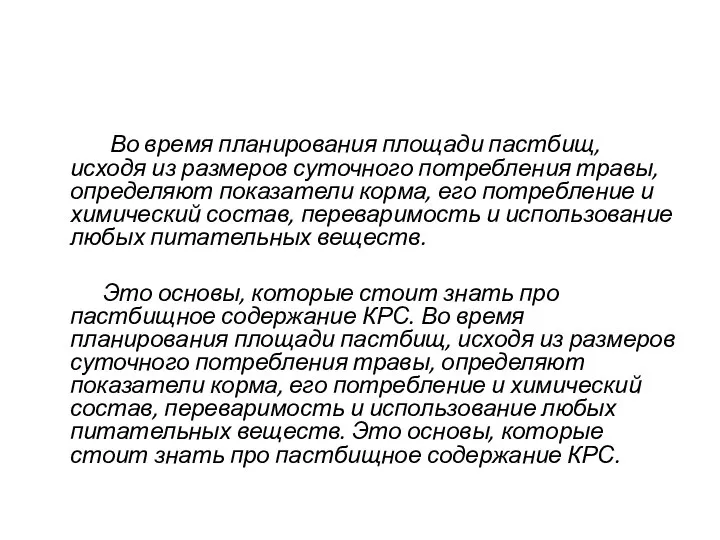 Во время планирования площади пастбищ, исходя из размеров суточного потребления травы, определяют показатели корма, его потребление и химический состав, переваримость и использование любых питательных веществ.

Это основы, которые стоит знать про пастбищное содержание КРС. Во время планирования площади пастбищ, исходя из размеров суточного потребления травы, определяют показатели корма, его потребление и химический состав, переваримость и использование любых питательных веществ. Это основы, которые стоит знать про пастбищное содержание КРС.